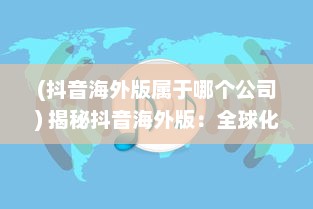 (抖音海外版属于哪个公司) 揭秘抖音海外版：全球化